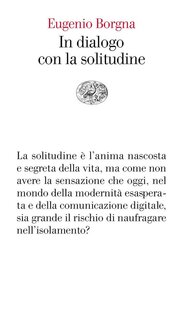 Eugenio Borgna
In dialogo con la solitudine

La solitudine è l'anima nascosta e segreta della vita, ma come non avere la sensazione che oggi, nel mondo della modernità esasperata e della comunicazione digitale, sia grande il rischio di naufragare nell'isolamento?